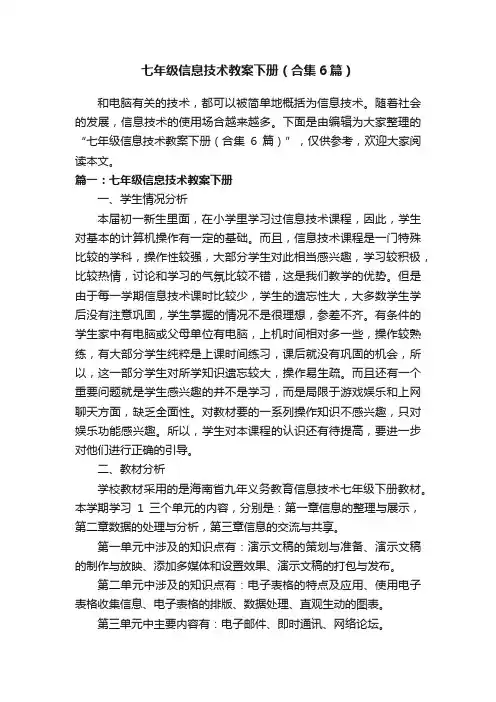 七年级信息技术教案下册（合集6篇）

和电脑有关的技术，都可以被简单地概括为信息技术。随着社会的发展，信息技术的使用场合越来越多。下面是由编辑为大家整理的“七年级信息技术教案下册（合集 6 篇）”，仅供参考，欢迎大家阅读本文。

篇一：七年级信息技术教案下册

一、学生情况分析

本届初一新生里面，在小学里学习过信息技术课程，因此，学生对基本的计算机操作有一定的基础。而且，信息技术课程是一门特殊比较的学科，操作性较强，大部分学生对此相当感兴趣，学习较积极，比较热情，讨论和学习的气氛比较不错，这是我们教学的优势。但是由于每一学期信息技术课时比较少，学生的遗忘性大，大多数学生学后没有注意巩固，学生掌握的情况不是很理想，参差不齐。有条件的学生家中有电脑或父母单位有电脑，上机时间相对多一些，操作较熟练，有大部分学生纯粹是上课时间练习，课后就没有巩固的机会，所以，这一部分学生对所学知识遗忘较大，操作易生疏。而且还有一个重要问题就是学生感兴趣的并不是学习，而是局限于游戏娱乐和上网聊天方面，缺乏全面性。对教材要的一系列操作知识不感兴趣，只对娱乐功能感兴趣。所以，学生对本课程的认识还有待提高，要进一步对他们进行正确的引导。

二、教材分析

学校教材采用的是海南省九年义务教育信息技术七年级下册教材。本学期学习 1 三个单元的内容，分别是：第一章信息的整理与展示，第二章数据的处理与分析，第三章信息的交流与共享。

第一单元中涉及的知识点有：演示文稿的策划与准备、演示文稿的制作与放映、添加多媒体和设置效果、演示文稿的打包与发布。

第二单元中涉及的知识点有：电子表格的特点及应用、使用电子表格收集信息、电子表格的排版、数据处理、直观生动的图表。

第三单元中主要内容有：电子邮件、即时通讯、网络论坛。